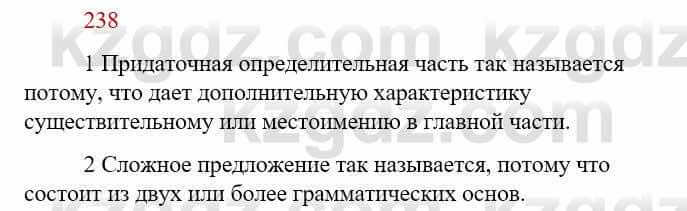 238

kzgdz.com kzgdz

1 Придаточная определительная часть так называется потому, что дает дополнительную характеристику существительному или местоимению в главной части.

kzgdz.com

2 Сложное предложение так называется, потому что состоит из двух или более грамматических основ.